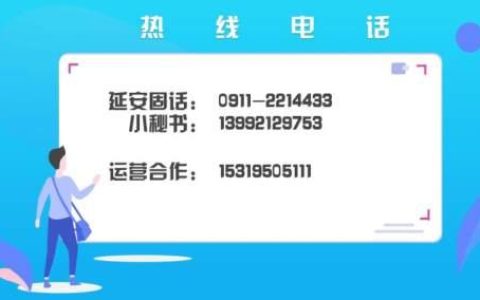 热 线 电 话

延安固话： 0911-2214433
小秘书： 13992129753

运营合作： 15319505111